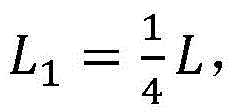 $L_1 = \frac{1}{4}L,$